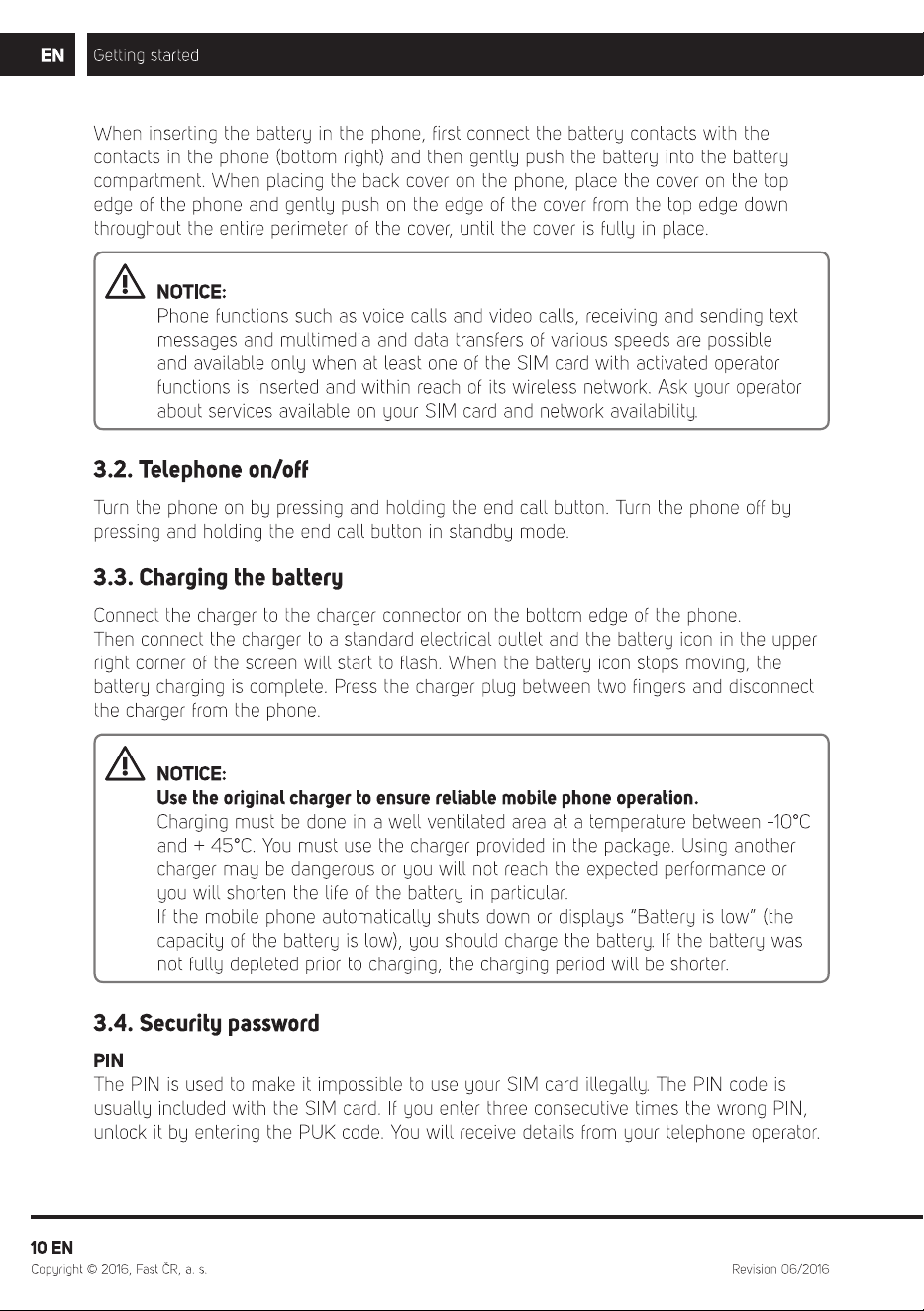 EN Getting started

When inserting the battery in the phone, first connect the battery contacts with the contacts in the phone (bottom right) and then gently push the battery into the battery compartment. When placing the back cover on the phone, place the cover on the top edge of the phone and gently push on the edge of the cover from the top edge down throughout the entire perimeter of the cover, until the cover is fully in place.

NOTICE:
Phone functions such as voice calls and video calls, receiving and sending text messages and multimedia and data transfers of various speeds are possible and available only when at least one of the SIM card with activated operator functions is inserted and within reach of its wireless network. Ask your operator about services available on your SIM card and network availability.

3.2. Telephone on/off

Turn the phone on by pressing and holding the end call button. Turn the phone off by pressing and holding the end call button in standby mode.

3.3. Charging the battery

Connect the charger to the charger connector on the bottom edge of the phone. Then connect the charger to a standard electrical outlet and the battery icon in the upper right corner of the screen will start to flash. When the battery icon stops moving, the battery charging is complete. Press the charger plug between two fingers and disconnect the charger from the phone.

NOTICE:
Use the original charger to ensure reliable mobile phone operation.
Charging must be done in a well ventilated area at a temperature between -10°C and + 45°C. You must use the charger provided in the package. Using another charger may be dangerous or you will not reach the expected performance or you will shorten the life of the battery in particular.
If the mobile phone automatically shuts down or displays "Battery is low" (the capacity of the battery is low), you should charge the battery. If the battery was not fully depleted prior to charging, the charging period will be shorter.

3.4. Security password

PIN
The PIN is used to make it impossible to use your SIM card illegally. The PIN code is usually included with the SIM card. If you enter three consecutive times the wrong PIN, unlock it by entering the PUK code. You will receive details from your telephone operator.

10 EN
Copyright © 2016, Fast ČR, a. s.
Revision 06/2016